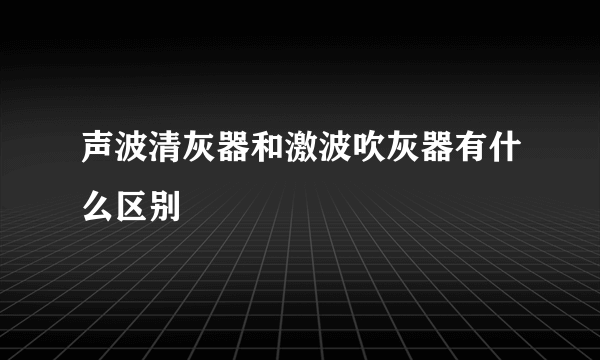 声波清灰器和激波吹灰器有什么区别